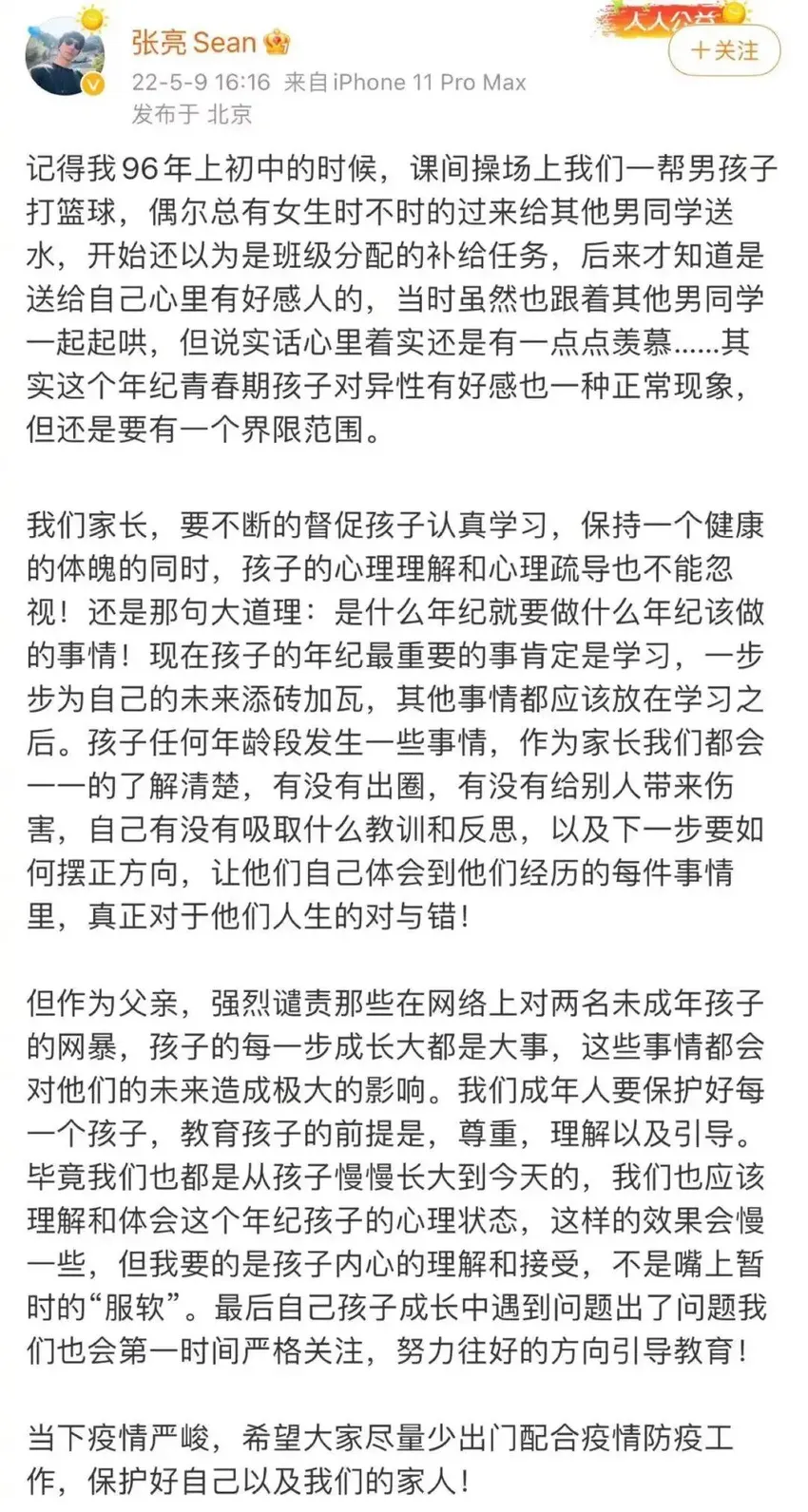 张亮 Sean
22-5-9 16:16 来自 iPhone 11 Pro Max
发布于 北京

人人公益

+关注

记得我96年上初中的时候，课间操场上我们一帮男孩子打篮球，偶尔总有女生时不时的过来给其他男同学送水，开始还以为是班级分配的补给任务，后来才知道是送给自己心里有好感人的，当时虽然也跟着其他男同学一起起哄，但说实话心里着实还是有一点点羡慕……其实这个年纪青春期孩子对异性有好感也一种正常现象，但还是要有一个界限范围。

我们家长，要不断的督促孩子认真学习，保持一个健康的体魄的同时，孩子的心理理解和心理疏导也不能忽视！还是那句大道理：是什么年纪就要做什么年纪该做的事情！现在孩子的年纪最重要的事肯定是学习，一步步为自己的未来添砖加瓦，其他事情都应该放在学习之后。孩子任何年龄段发生一些事情，作为家长我们都会一一的了解清楚，有没有出圈，有没有给别人带来伤害，自己有没有吸取什么教训和反思，以及下一步要如何摆正方向，让他们自己体会到他们经历的每件事情里，真正对于他们人生的对与错！

但作为父亲，强烈谴责那些在网络上对两名未成年孩子的网暴，孩子的每一步成长大都是大事，这些事情都会对他们的未来造成极大的影响。我们成年人要保护好每一个孩子，教育孩子的前提是，尊重，理解以及引导。毕竟我们也都是从孩子慢慢长大到今天的，我们也应该理解和体会这个年纪孩子的心理状态，这样的效果会慢一些，但我要的是孩子内心的理解和接受，不是嘴上暂时的“服软”。最后自己孩子成长中遇到问题出了问题我们也会第一时间严格关注，努力往好的方向引导教育！

当下疫情严峻，希望大家尽量少出门配合疫情防疫工作，保护好自己以及我们的家人！